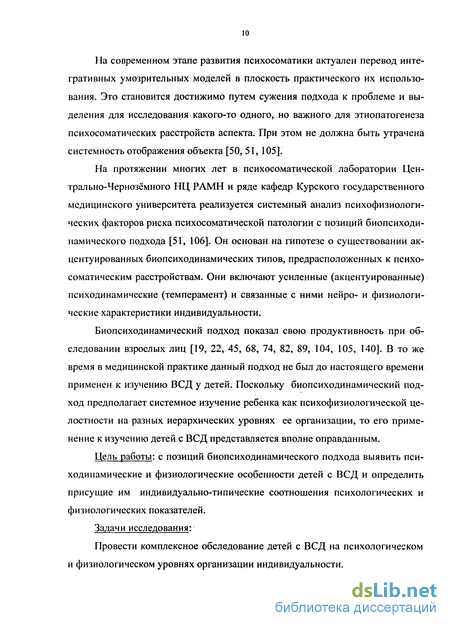 10

На современном этапе развития психосоматики актуален перевод интегративных умозрительных моделей в плоскость практического их использования. Это становится достижимо путем сужения подхода к проблеме и выделения для исследования какого-то одного, но важного для этиопатогенеза психосоматических расстройств аспекта. При этом не должна быть утрачена системность отображения объекта [50, 51, 105].

На протяжении многих лет в психосоматической лаборатории Центрально-Чернозёмного НЦ РАМН и ряде кафедр Курского государственного медицинского университета реализуется системный анализ психофизиологических факторов риска психосоматической патологии с позиций биопсиходинамического подхода [51, 106]. Он основан на гипотезе о существовании акцентуированных биопсиходинамических типов, предрасположенных к психосоматическим расстройствам. Они включают усиленные (акцентуированные) психодинамические (темперамент) и связанные с ними нейро- и физиологические характеристики индивидуальности.

Биопсиходинамический подход показал свою продуктивность при обследовании взрослых лиц [19, 22, 45, 68, 74, 82, 89, 104, 105, 140]. В то же время в медицинской практике данный подход не был до настоящего времени применен к изучению ВСД у детей. Поскольку биопсиходинамический подход предполагает системное изучение ребенка как психофизиологической целостности на разных иерархических уровнях ее организации, то его применение к изучению детей с ВСД представляется вполне оправданным.

Цель работы: с позиций биопсиходинамического подхода выявить психодинамические и физиологические особенности детей с ВСД и определить присущие им индивидуально-типические соотношения психологических и физиологических показателей.

Задачи исследования:

Провести комплексное обследование детей с ВСД на психологическом и физиологическом уровнях организации индивидуальности.

dsLib.net
библиотека диссертаций